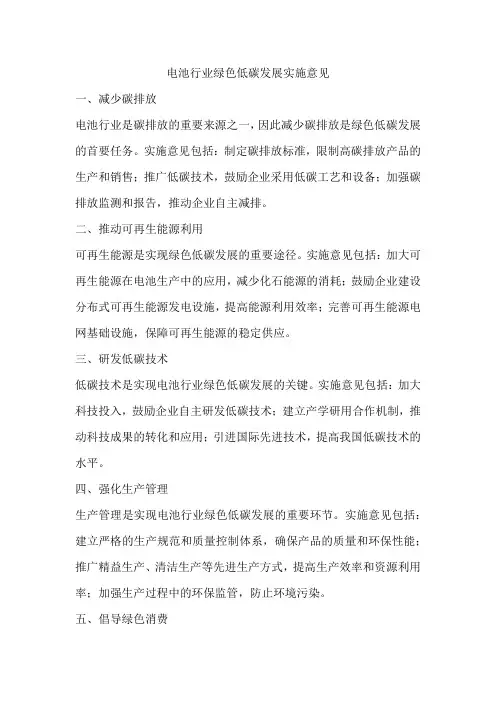 电池行业绿色低碳发展实施意见

一、减少碳排放

电池行业是碳排放的重要来源之一，因此减少碳排放是绿色低碳发展的首要任务。实施意见包括：制定碳排放标准，限制高碳排放产品的生产和销售；推广低碳技术，鼓励企业采用低碳工艺和设备；加强碳排放监测和报告，推动企业自主减排。

二、推动可再生能源利用

可再生能源是实现绿色低碳发展的重要途径。实施意见包括：加大可再生能源在电池生产中的应用，减少化石能源的消耗；鼓励企业建设分布式可再生能源发电设施，提高能源利用效率；完善可再生能源电网基础设施，保障可再生能源的稳定供应。

三、研发低碳技术

低碳技术是实现电池行业绿色低碳发展的关键。实施意见包括：加大科技投入，鼓励企业自主研发低碳技术；建立产学研用合作机制，推动科技成果的转化和应用；引进国际先进技术，提高我国低碳技术的水平。

四、强化生产管理

生产管理是实现电池行业绿色低碳发展的重要环节。实施意见包括：建立严格的生产规范和质量控制体系，确保产品的质量和环保性能；推广精益生产、清洁生产等先进生产方式，提高生产效率和资源利用率；加强生产过程中的环保监管，防止环境污染。

五、倡导绿色消费